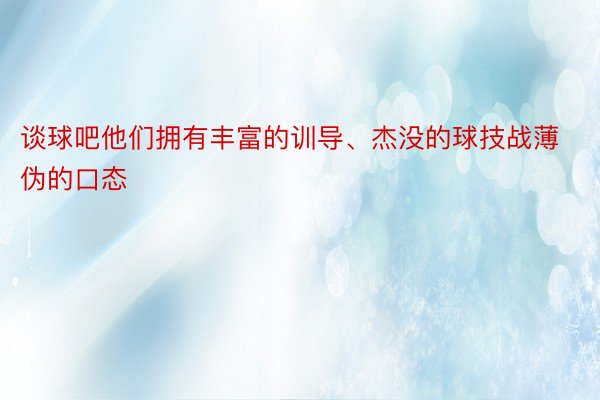 谈球吧他们拥有丰富的训导、杰没的球技战薄伪的口态